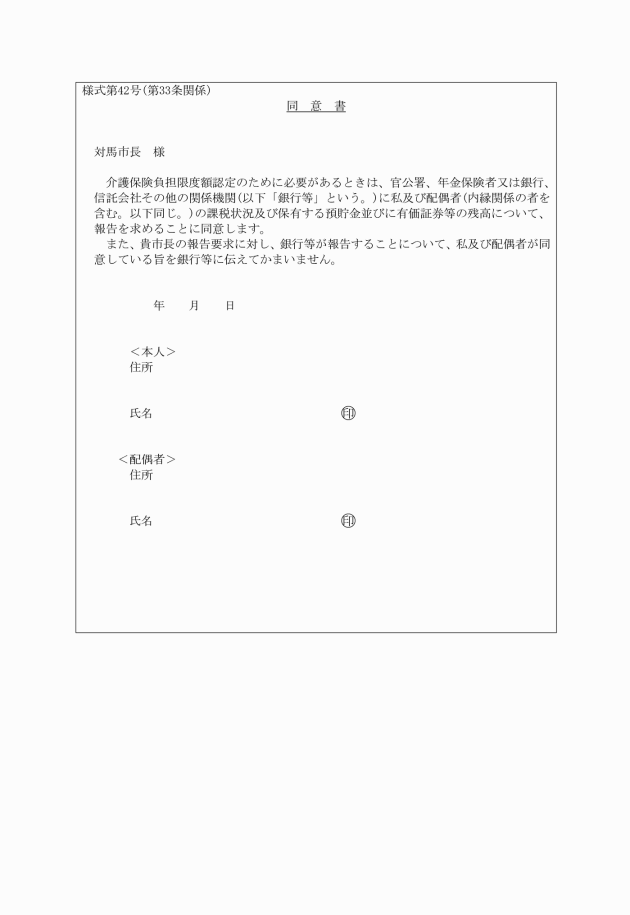 様式第42号(第33条関係)

同　意　書

対馬市長　様

介護保険負担限度額認定のために必要があるときは、官公署、年金保険者又は銀行、信託会社その他の関係機関(以下「銀行等」という。)に私及び配偶者(内縁関係の者を含む。以下同じ。)の課税状況及び保有する預貯金並びに有価証券等の残高について、報告を求めることに同意します。
また、貴市長の報告要求に対し、銀行等が報告することについて、私及び配偶者が同意している旨を銀行等に伝えてかまいません。

年　月　日

＜本人＞
住所

氏名　印

＜配偶者＞
住所

氏名　印